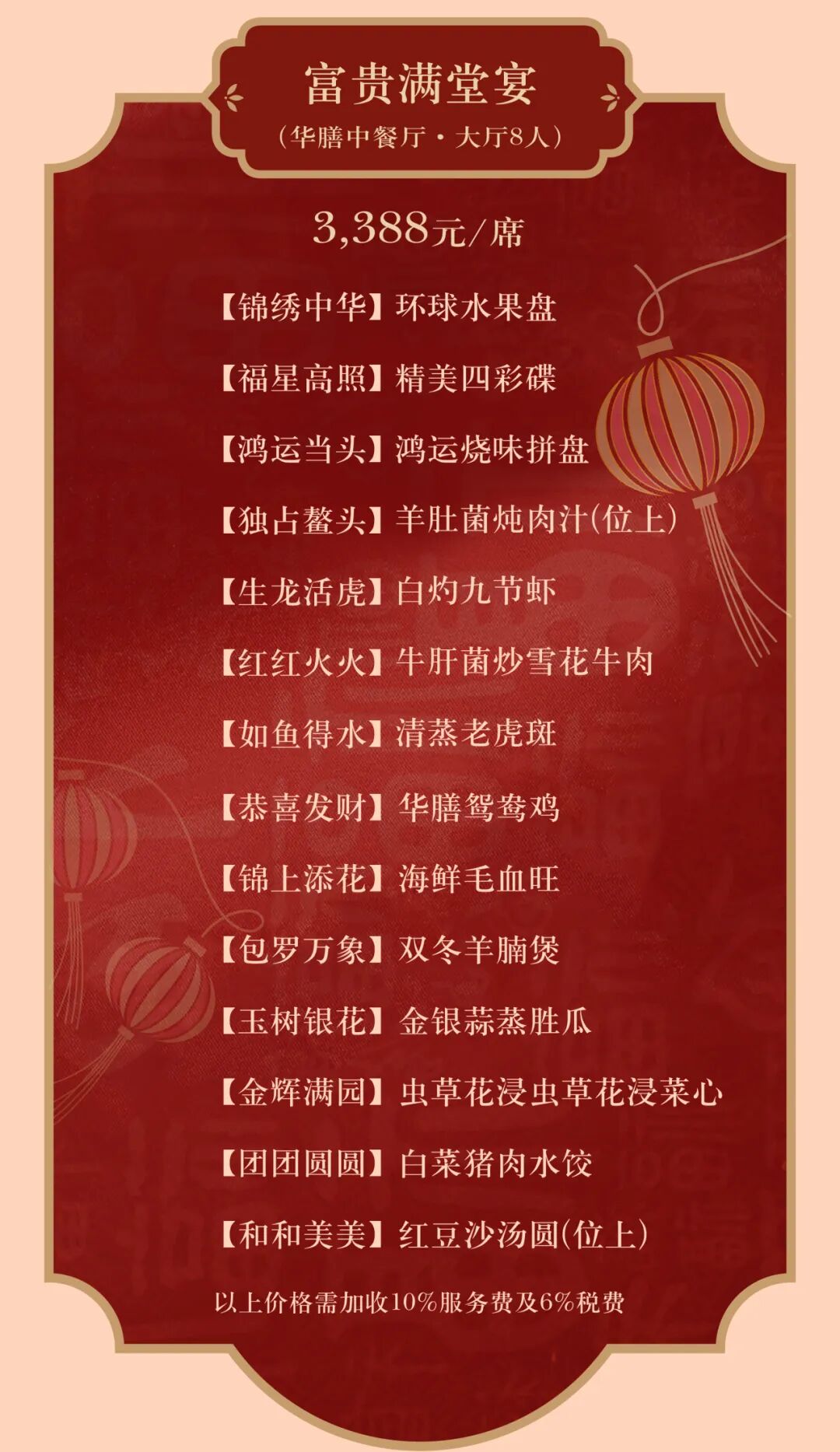 富贵满堂宴
（华膳中餐厅·大厅8人）

3,388元/席

【锦绣中华】环球水果盘

【福星高照】精美四彩碟

【鸿运当头】鸿运烧味拼盘

【独占鳌头】羊肚菌炖肉汁(位上)

【生龙活虎】白灼九节虾

【红红火火】牛肝菌炒雪花牛肉

【如鱼得水】清蒸老虎斑

【恭喜发财】华膳鸳鸯鸡

【锦上添花】海鲜毛血旺

【包罗万象】双冬羊腩煲

【玉树银花】金银蒜蒸胜瓜

【金辉满园】虫草花浸虫草花浸菜心

【团团圆圆】白菜猪肉水饺

【和和美美】红豆沙汤圆(位上)

以上价格需加收10%服务费及6%税费